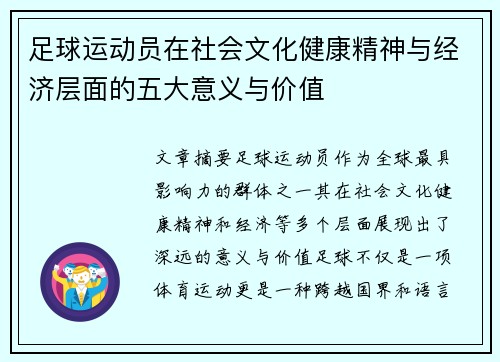 足球运动员在社会文化健康精神与经济层面的五大意义与价值

文章摘要足球运动员作为全球最具影响力的群体之一其在社会文化健康精神和经济等多个层面展现出了深远的意义与价值足球不仅是一项体育运动更是一种跨越国界和语言